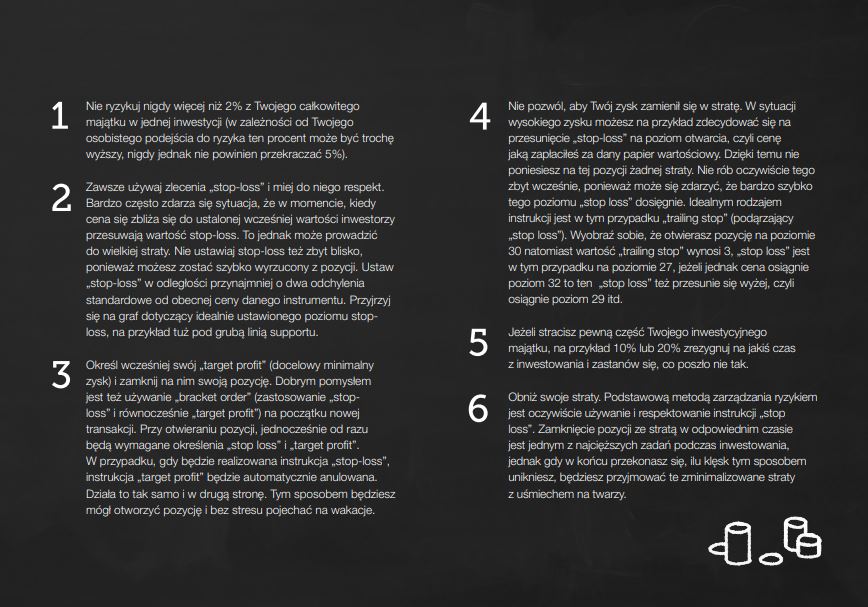 1 Nie ryzykuj nigdy więcej niż 2% z Twojego całkowitego majątku w jednej inwestycji (w zależności od Twojego osobistego podejścia do ryzyka ten procent może być trochę wyższy, nigdy jednak nie powinien przekraczać 5%).

2 Zawsze używaj zlecenia „stop-loss" i miej do niego respekt. Bardzo często zdarza się sytuacja, że w momencie, kiedy cena się zbliża się do ustalonej wcześniej wartości inwestorzy przesuwają wartość stop-loss. To jednak może prowadzić do wielkiej straty. Nie ustawiaj stop-loss też zbyt blisko, ponieważ możesz zostać szybko wyrzucony z pozycji. Ustaw „stop-loss" w odległości przynajmniej o dwa odchylenia standardowe od obecnej ceny danego instrumentu. Przyjrzyj się na graf dotyczący idealnie ustawionego poziomu stop-loss, na przykład tuż pod grubą linią supportu.

3 Określ wcześniej swój „target profit" (docelowy minimalny zysk) i zamknij na nim swoją pozycję. Dobrym pomysłem jest też używanie „bracket order" (zastosowanie „stop-loss" i równocześnie „target profit") na początku nowej transakcji. Przy otwieraniu pozycji, jednocześnie od razu będą wymagane określenia „stop loss" i „target profit". W przypadku, gdy będzie realizowana instrukcja „stop-loss", instrukcja „target profit" będzie automatycznie anulowana. Działa to tak samo i w drugą stronę. Tym sposobem będziesz mógł otworzyć pozycję i bez stresu pojechać na wakacje.

4 Nie pozwól, aby Twój zysk zamienił się w stratę. W sytuacji wysokiego zysku możesz na przykład zdecydować się na przesunięcie „stop-loss" na poziom otwarcia, czyli cenę jaką zapłaciłeś za dany papier wartościowy. Dzięki temu nie poniesiesz na tej pozycji żadnej straty. Nie rób oczywiście tego zbyt wcześnie, ponieważ może się zdarzyć, że bardzo szybko tego poziomu „stop loss" dosięgnie. Idealnym rodzajem instrukcji jest w tym przypadku „trailing stop" (podążający „stop loss"). Wyobraź sobie, że otwierasz pozycję na poziomie 30 natomiast wartość „trailing stop" wynosi 3, „stop loss" jest w tym przypadku na poziomie 27, jeżeli jednak cena osiągnie poziom 32 to ten „stop loss" też przesunie się wyżej, czyli osiągnie poziom 29 itd.

5 Jeżeli stracisz pewną część Twojego inwestycyjnego majątku, na przykład 10% lub 20% zrezygnuj na jakiś czas z inwestowania i zastanów się, co poszło nie tak.

6 Obniż swoje straty. Podstawową metodą zarządzania ryzykiem jest oczywiście używanie i respektowanie instrukcji „stop loss". Zamknięcie pozycji ze stratą w odpowiednim czasie jest jednym z najcięższych zadań podczas inwestowania, jednak gdy w końcu przekonasz się, ilu klęsk tym sposobem unikniesz, będziesz przyjmować te zminimalizowane straty z uśmiechem na twarzy.